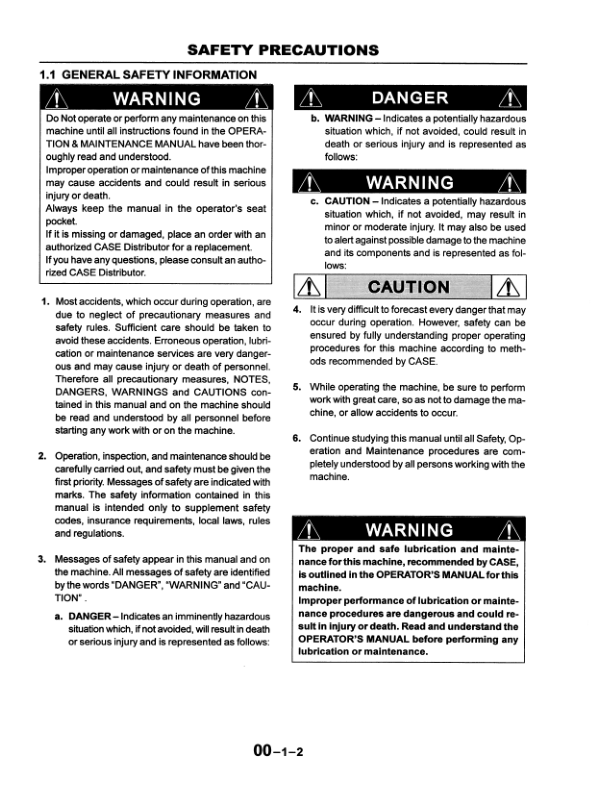 SAFETY PRECAUTIONS

1.1 GENERAL SAFETY INFORMATION

WARNING

Do Not operate or perform any maintenance on this machine until all instructions found in the OPERATION & MAINTENANCE MANUAL have been thoroughly read and understood.
Improper operation or maintenance of this machine may cause accidents and could result in serious injury or death.
Always keep the manual in the operator's seat pocket.
If it is missing or damaged, place an order with an authorized CASE Distributor for a replacement.
If you have any questions, please consult an authorized CASE Distributor.

1. Most accidents, which occur during operation, are due to neglect of precautionary measures and safety rules. Sufficient care should be taken to avoid these accidents. Erroneous operation, lubrication or maintenance services are very dangerous and may cause injury or death of personnel. Therefore all precautionary measures, NOTES, DANGERS, WARNINGS and CAUTIONS contained in this manual and on the machine should be read and understood by all personnel before starting any work with or on the machine.

2. Operation, inspection, and maintenance should be carefully carried out, and safety must be given the first priority. Messages of safety are indicated with marks. The safety information contained in this manual is intended only to supplement safety codes, insurance requirements, local laws, rules and regulations.

3. Messages of safety appear in this manual and on the machine. All messages of safety are identified by the words "DANGER", "WARNING" and "CAUTION" .

a. DANGER – Indicates an imminently hazardous situation which, if not avoided, will result in death or serious injury and is represented as follows:

DANGER

b. WARNING – Indicates a potentially hazardous situation which, if not avoided, could result in death or serious injury and is represented as follows:

WARNING

c. CAUTION – Indicates a potentially hazardous situation which, if not avoided, may result in minor or moderate injury. It may also be used to alert against possible damage to the machine and its components and is represented as follows:

CAUTION

4. It is very difficult to forecast every danger that may occur during operation. However, safety can be ensured by fully understanding proper operating procedures for this machine according to methods recommended by CASE.

5. While operating the machine, be sure to perform work with great care, so as not to damage the machine, or allow accidents to occur.

6. Continue studying this manual until all Safety, Operation and Maintenance procedures are completely understood by all persons working with the machine.

WARNING

The proper and safe lubrication and maintenance for this machine, recommended by CASE, is outlined in the OPERATOR'S MANUAL for this machine.
Improper performance of lubrication or maintenance procedures are dangerous and could result in injury or death. Read and understand the OPERATOR'S MANUAL before performing any lubrication or maintenance.

00–1–2